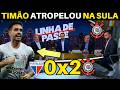 TIMÃO ATROPELOU NA SULA

LINHA DE PASSE

0x2